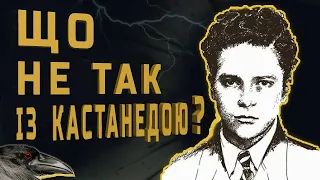 ЩО
НЕ ТАК
ІЗ КАСТАНЕДОЮ?